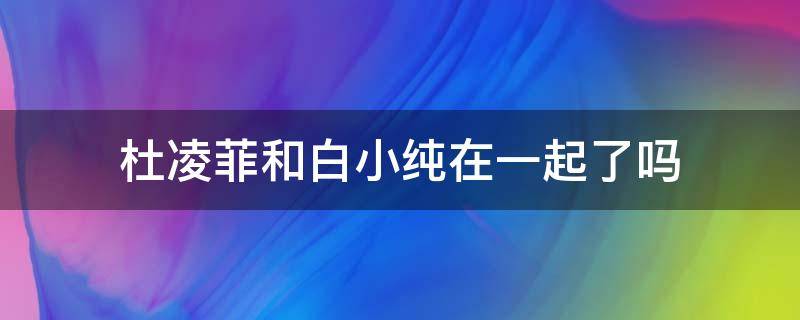 杜凌菲和白小纯在一起了吗